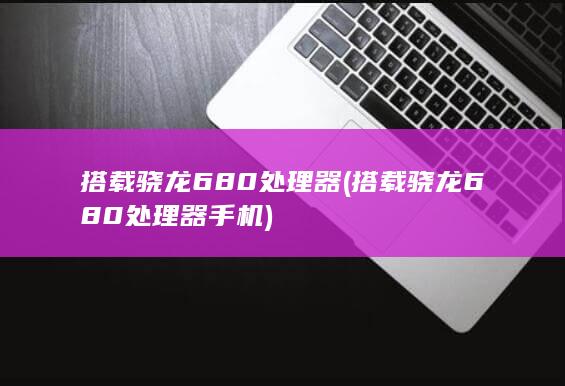 搭载骁龙680处理器(搭载骁龙680处理器手机)